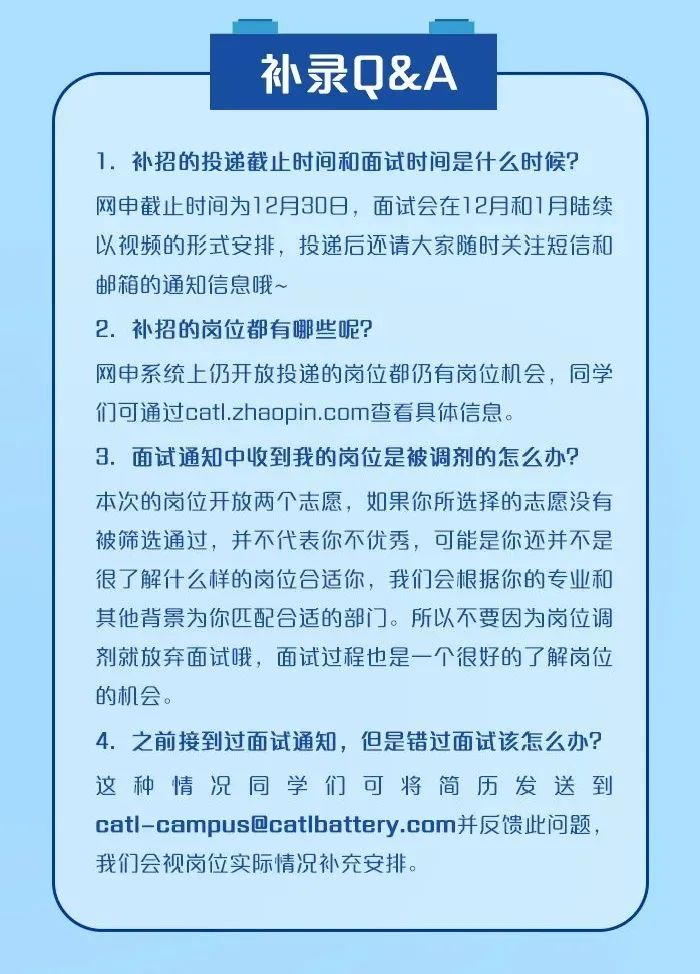 补录Q&A

1. 补招的投递截止时间和面试时间是什么时候?

网申截止时间为12月30日，面试会在12月和1月陆续以视频的形式安排，投递后还请大家随时关注短信和邮箱的通知信息哦~

2. 补招的岗位都有哪些呢?

网申系统上仍开放投递的岗位都仍有岗位机会，同学们可通过catl.zhaopin.com查看具体信息。

3. 面试通知中收到我的岗位是被调剂的怎么办?

本次的岗位开放两个志愿，如果你所选择的志愿没有被筛选通过，并不代表你不优秀，可能是你还并不是很了解什么样的岗位合适你，我们会根据你的专业和其他背景为你匹配合适的部门。所以不要因为岗位调剂就放弃面试哦，面试过程也是一个很好的了解岗位的机会。

4. 之前接到过面试通知，但是错过面试该怎么办?

这种情况同学们可将简历发送到catl-campus@catlbattery.com并反馈此问题，我们会视岗位实际情况补充安排。